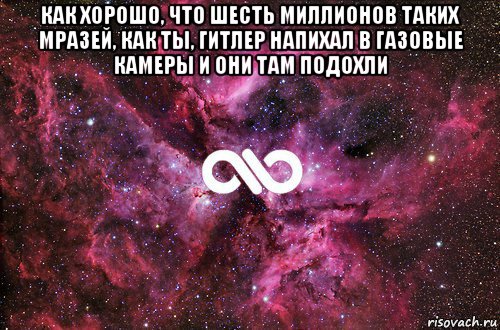 КАК ХОРОШО, ЧТО ШЕСТЬ МИЛЛИОНОВ ТАКИХ МРАЗЕЙ, КАК ТЫ, ГИТЛЕР НАПИХАЛ В ГАЗОВЫЕ КАМЕРЫ И ОНИ ТАМ ПОДОХЛИ

risovach.ru